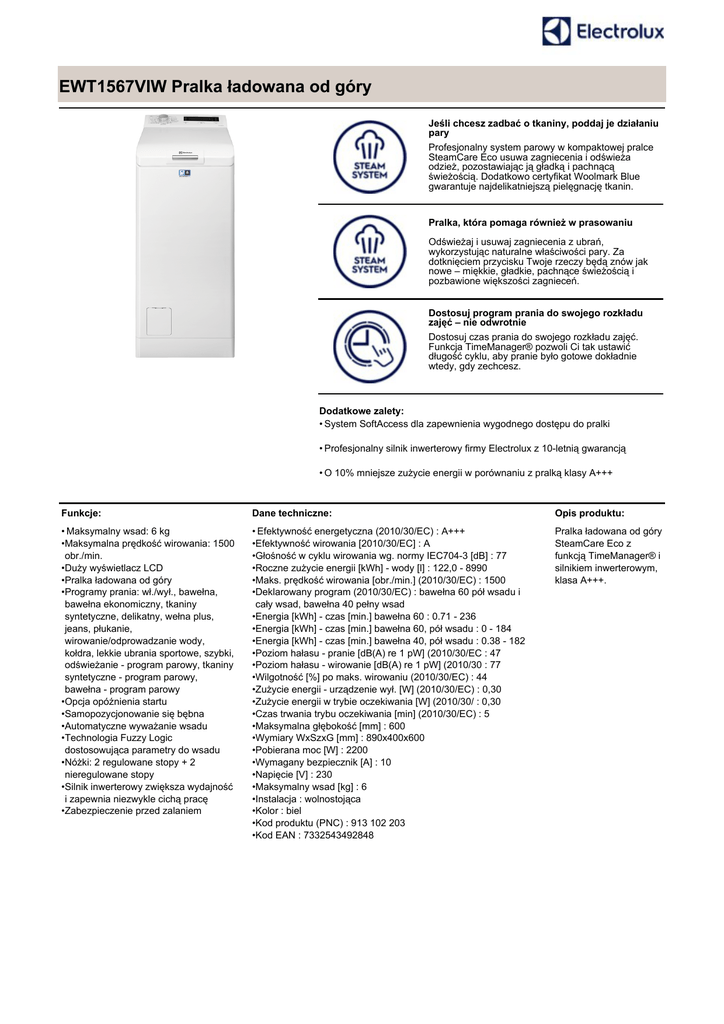 Electrolux

EWT1567VIW Pralka ładowana od góry

STEAM SYSTEM

Jeśli chcesz zadbać o tkaniny, poddaj je działaniu pary
Profesjonalny system parowy w kompaktowej pralce SteamCare Eco usuwa zagniecenia i odświeża odzież, pozostawiając ją gładką i pachnącą świeżością. Dodatkowo certyfikat Woolmark Blue gwarantuje najdelikatniejszą pielęgnację tkanin.

STEAM SYSTEM

Pralka, która pomaga również w prasowaniu
Odświeżaj i usuwaj zagniecenia z ubrań, wykorzystując naturalne właściwości pary. Za dotknięciem przycisku Twoje rzeczy będą znów jak nowe – miękkie, gładkie, pachnące świeżością i pozbawione większości zagnieceń.

Dostosuj program prania do swojego rozkładu zajęć – nie odwrotnie
Dostosuj czas prania do swojego rozkładu zajęć. Funkcja TimeManager® pozwoli Ci tak ustawić długość cyklu, aby pranie było gotowe dokładnie wtedy, gdy zechcesz.

Dodatkowe zalety:
• System SoftAccess dla zapewnienia wygodnego dostępu do pralki
• Profesjonalny silnik inwerterowy firmy Electrolux z 10-letnią gwarancją
• O 10% mniejsze zużycie energii w porównaniu z pralką klasy A+++

Funkcje:
• Maksymalny wsad: 6 kg
•Maksymalna prędkość wirowania: 1500 obr./min.
•Duży wyświetlacz LCD
•Pralka ładowana od góry
•Programy prania: wł./wył., bawełna, bawełna ekonomiczny, tkaniny syntetyczne, delikatny, wełna plus, jeans, płukanie, wirowanie/odprowadzanie wody, kołdra, lekkie ubrania sportowe, szybki, odświeżanie - program parowy, tkaniny syntetyczne - program parowy, bawełna - program parowy
•Opcja opóźnienia startu
•Samopozycjonowanie się bębna
•Automatyczne wyważanie wsadu
•Technologia Fuzzy Logic dostosowująca parametry do wsadu
•Nóżki: 2 regulowane stopy + 2 nieregulowane stopy
•Silnik inwerterowy zwiększa wydajność i zapewnia niezwykle cichą pracę
•Zabezpieczenie przed zalaniem

Dane techniczne:
• Efektywność energetyczna (2010/30/EC) : A+++
•Efektywność wirowania [2010/30/EC] : A
•Głośność w cyklu wirowania wg. normy IEC704-3 [dB] : 77
•Roczne zużycie energii [kWh] - wody [l] : 122,0 - 8990
•Maks. prędkość wirowania [obr./min.] (2010/30/EC) : 1500
•Deklarowany program (2010/30/EC) : bawełna 60 pół wsadu i cały wsad, bawełna 40 pełny wsad
•Energia [kWh] - czas [min.] bawełna 60 : 0.71 - 236
•Energia [kWh] - czas [min.] bawełna 60, pół wsadu : 0 - 184
•Energia [kWh] - czas [min.] bawełna 40, pół wsadu : 0.38 - 182
•Poziom hałasu - pranie [dB(A) re 1 pW] (2010/30/EC : 47
•Poziom hałasu - wirowanie [dB(A) re 1 pW] (2010/30 : 77
•Wilgotność [%] po maks. wirowaniu (2010/30/EC) : 44
•Zużycie energii - urządzenie wył. [W] (2010/30/EC) : 0,30
•Zużycie energii w trybie oczekiwania [W] (2010/30/ : 0,30
•Czas trwania trybu oczekiwania [min] (2010/30/EC) : 5
•Maksymalna głębokość [mm] : 600
•Wymiary WxSzxG [mm] : 890x400x600
•Pobierana moc [W] : 2200
•Wymagany bezpiecznik [A] : 10
•Napięcie [V] : 230
•Maksymalny wsad [kg] : 6
•Instalacja : wolnostojąca
•Kolor : biel
•Kod produktu (PNC) : 913 102 203
•Kod EAN : 7332543492848

Opis produktu:
Pralka ładowana od góry SteamCare Eco z funkcją TimeManager® i silnikiem inwerterowym, klasa A+++.